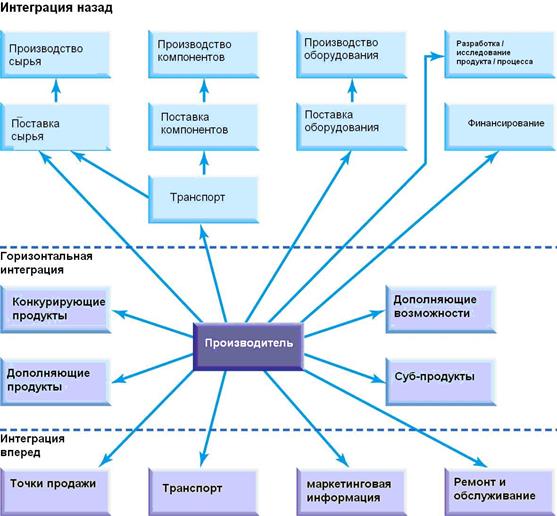 Интеграция назад

Производство сырья

Производство компонентов

Производство оборудования

Разработка / исследование продукта / процесса

Поставка сырья

Поставка компонентов

Поставка оборудования

Финансирование

Транспорт

Горизонтальная интеграция

Конкурирующие продукты

Дополняющие возможности

Производитель

Дополняющие продукты

Суб-продукты

Интеграция вперед

Точки продажи

Транспорт

маркетинговая информация

Ремонт и обслуживание